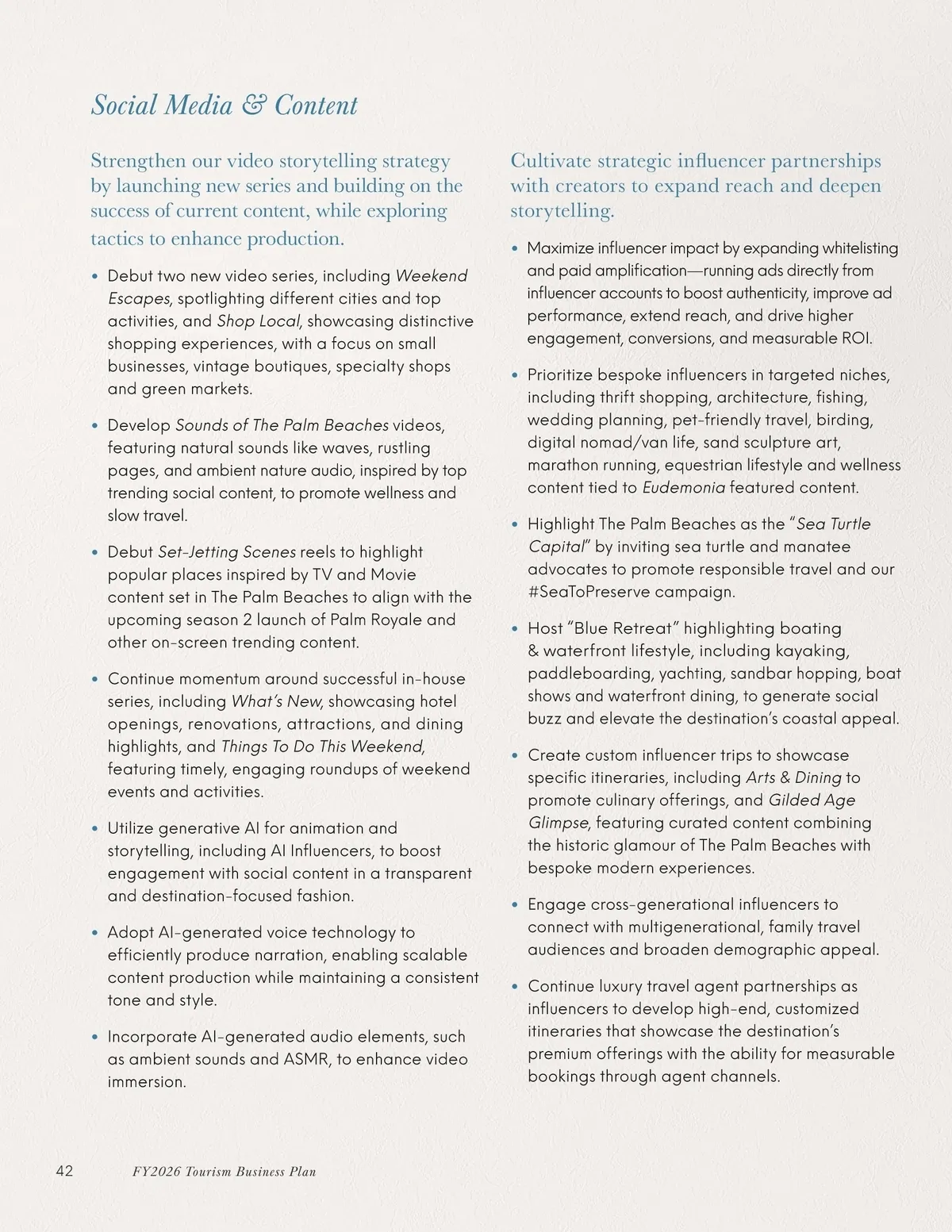 Social Media & Content

Strengthen our video storytelling strategy by launching new series and building on the success of current content, while exploring tactics to enhance production.

• Debut two new video series, including Weekend Escapes, spotlighting different cities and top activities, and Shop Local, showcasing distinctive shopping experiences, with a focus on small businesses, vintage boutiques, specialty shops and green markets.

• Develop Sounds of The Palm Beaches videos, featuring natural sounds like waves, rustling pages, and ambient nature audio, inspired by top trending social content, to promote wellness and slow travel.

• Debut Set-Jetting Scenes reels to highlight popular places inspired by TV and Movie content set in The Palm Beaches to align with the upcoming season 2 launch of Palm Royale and other on-screen trending content.

• Continue momentum around successful in-house series, including What's New, showcasing hotel openings, renovations, attractions, and dining highlights, and Things To Do This Weekend, featuring timely, engaging roundups of weekend events and activities.

• Utilize generative AI for animation and storytelling, including AI Influencers, to boost engagement with social content in a transparent and destination-focused fashion.

• Adopt AI-generated voice technology to efficiently produce narration, enabling scalable content production while maintaining a consistent tone and style.

• Incorporate AI-generated audio elements, such as ambient sounds and ASMR, to enhance video immersion.

Cultivate strategic influencer partnerships with creators to expand reach and deepen storytelling.

• Maximize influencer impact by expanding whitelisting and paid amplification—running ads directly from influencer accounts to boost authenticity, improve ad performance, extend reach, and drive higher engagement, conversions, and measurable ROI.

• Prioritize bespoke influencers in targeted niches, including thrift shopping, architecture, fishing, wedding planning, pet-friendly travel, birding, digital nomad/van life, sand sculpture art, marathon running, equestrian lifestyle and wellness content tied to Eudemonia featured content.

• Highlight The Palm Beaches as the "Sea Turtle Capital" by inviting sea turtle and manatee advocates to promote responsible travel and our #SeaToPreserve campaign.

• Host "Blue Retreat" highlighting boating & waterfront lifestyle, including kayaking, paddleboarding, yachting, sandbar hopping, boat shows and waterfront dining, to generate social buzz and elevate the destination's coastal appeal.

• Create custom influencer trips to showcase specific itineraries, including Arts & Dining to promote culinary offerings, and Gilded Age Glimpse, featuring curated content combining the historic glamour of The Palm Beaches with bespoke modern experiences.

• Engage cross-generational influencers to connect with multigenerational, family travel audiences and broaden demographic appeal.

• Continue luxury travel agent partnerships as influencers to develop high-end, customized itineraries that showcase the destination's premium offerings with the ability for measurable bookings through agent channels.

42 FY2026 Tourism Business Plan